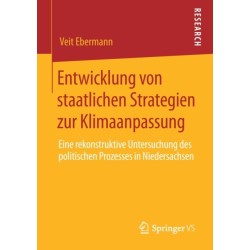 RESEARCH

Veit Ebermann

Entwicklung von staatlichen Strategien zur Klimaanpassung

Eine rekonstruktive Untersuchung des politischen Prozesses in Niedersachsen

Springer VS